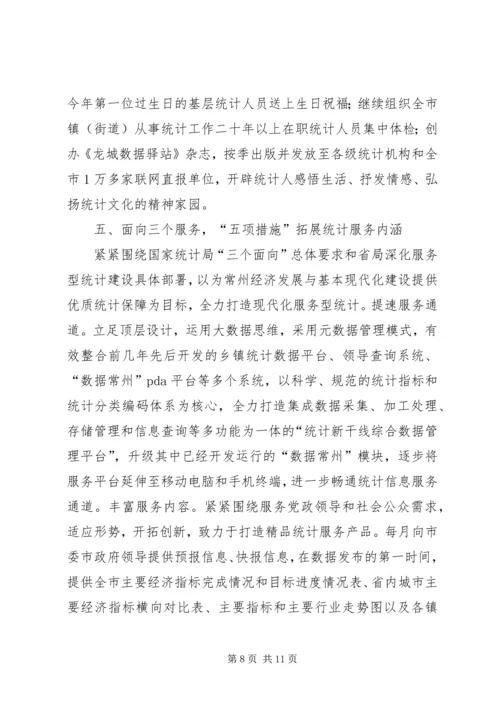 今年第一位过生日的基层统计人员送上生日祝福；继续组织全市镇（街道）从事统计工作二十年以上在职统计人员集中体检；创办《龙城数据驿站》杂志，按季出版并发放至各级统计机构和全市1万多家联网直报单位，开辟统计人感悟生活、抒发情感、弘扬统计文化的精神家园。

五、面向三个服务，“五项措施”拓展统计服务内涵

紧紧围绕国家统计局“三个面向”总体要求和省局深化服务型统计建设具体部署，以为常州经济发展与基本现代化建设提供优质统计保障为目标，全力打造现代化服务型统计。提速服务通道。立足顶层设计，运用大数据思维，采用元数据管理模式，有效整合前几年先后开发的乡镇统计数据平台、领导查询系统、“数据常州”pda平台等多个系统，以科学、规范的统计指标和统计分类编码体系为核心，全力打造集成数据采集、加工处理、存储管理和信息查询等多功能为一体的“统计新干线综合数据管理平台”，升级其中已经开发运行的“数据常州”模块，逐步将服务平台延伸至移动电脑和手机终端，进一步畅通统计信息服务通道。丰富服务内容。紧紧围绕服务党政领导和社会公众需求，适应形势，开拓创新，致力于打造精品统计服务产品。每月向市委市政府领导提供预报信息、快报信息，在数据发布的第一时间，提供全市主要经济指标完成情况和目标进度情况表、省内城市主要经济指标横向对比表、主要指标和主要行业走势图以及各镇

第8页 共11页